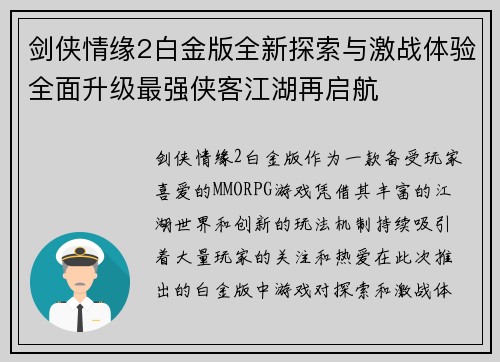 剑侠情缘2白金版全新探索与激战体验全面升级最强侠客江湖再启航

剑侠情缘2白金版作为一款备受玩家喜爱的MMORPG游戏凭借其丰富的江湖世界和创新的玩法机制持续吸引着大量玩家的关注和热爱在此次推出的白金版中游戏对探索和激战体